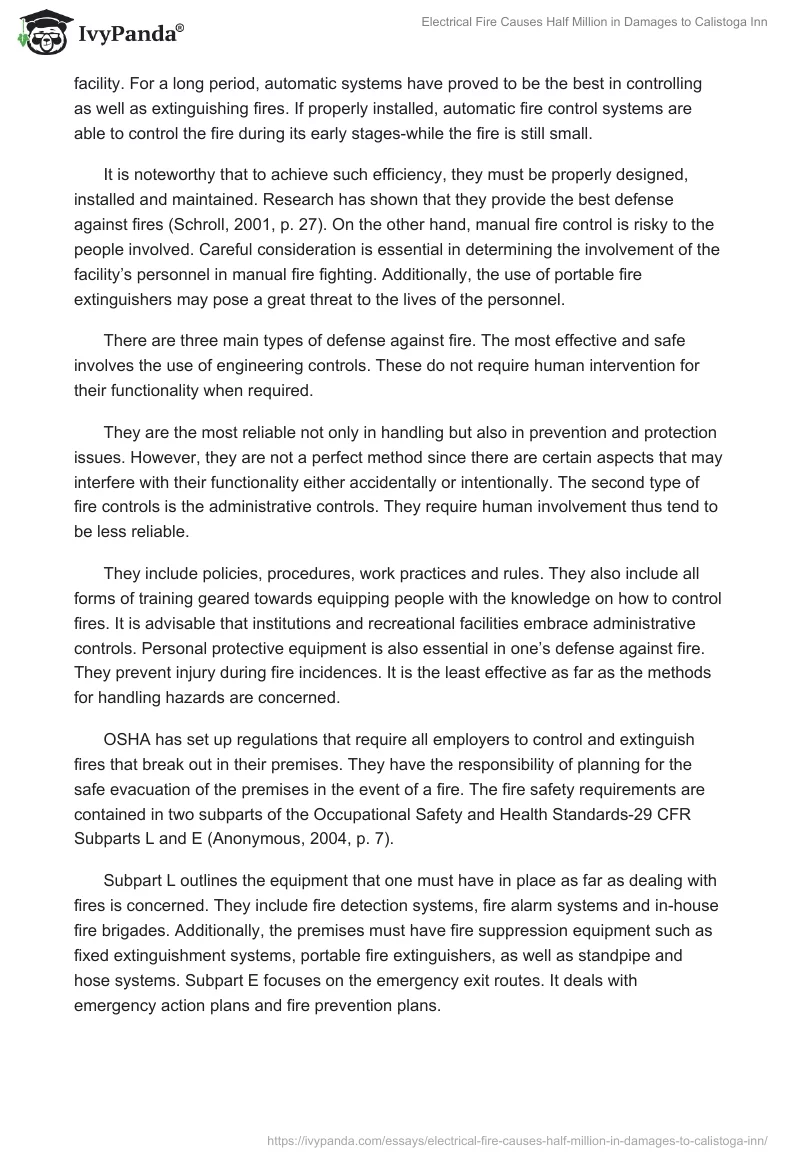 IvyPanda®

Electrical Fire Causes Half Million in Damages to Calistoga Inn

facility. For a long period, automatic systems have proved to be the best in controlling as well as extinguishing fires. If properly installed, automatic fire control systems are able to control the fire during its early stages-while the fire is still small.

It is noteworthy that to achieve such efficiency, they must be properly designed, installed and maintained. Research has shown that they provide the best defense against fires (Schroll, 2001, p. 27). On the other hand, manual fire control is risky to the people involved. Careful consideration is essential in determining the involvement of the facility's personnel in manual fire fighting. Additionally, the use of portable fire extinguishers may pose a great threat to the lives of the personnel.

There are three main types of defense against fire. The most effective and safe involves the use of engineering controls. These do not require human intervention for their functionality when required.

They are the most reliable not only in handling but also in prevention and protection issues. However, they are not a perfect method since there are certain aspects that may interfere with their functionality either accidentally or intentionally. The second type of fire controls is the administrative controls. They require human involvement thus tend to be less reliable.

They include policies, procedures, work practices and rules. They also include all forms of training geared towards equipping people with the knowledge on how to control fires. It is advisable that institutions and recreational facilities embrace administrative controls. Personal protective equipment is also essential in one's defense against fire. They prevent injury during fire incidences. It is the least effective as far as the methods for handling hazards are concerned.

OSHA has set up regulations that require all employers to control and extinguish fires that break out in their premises. They have the responsibility of planning for the safe evacuation of the premises in the event of a fire. The fire safety requirements are contained in two subparts of the Occupational Safety and Health Standards-29 CFR Subparts L and E (Anonymous, 2004, p. 7).

Subpart L outlines the equipment that one must have in place as far as dealing with fires is concerned. They include fire detection systems, fire alarm systems and in-house fire brigades. Additionally, the premises must have fire suppression equipment such as fixed extinguishment systems, portable fire extinguishers, as well as standpipe and hose systems. Subpart E focuses on the emergency exit routes. It deals with emergency action plans and fire prevention plans.

https://ivypanda.com/essays/electrical-fire-causes-half-million-in-damages-to-calistoga-inn/